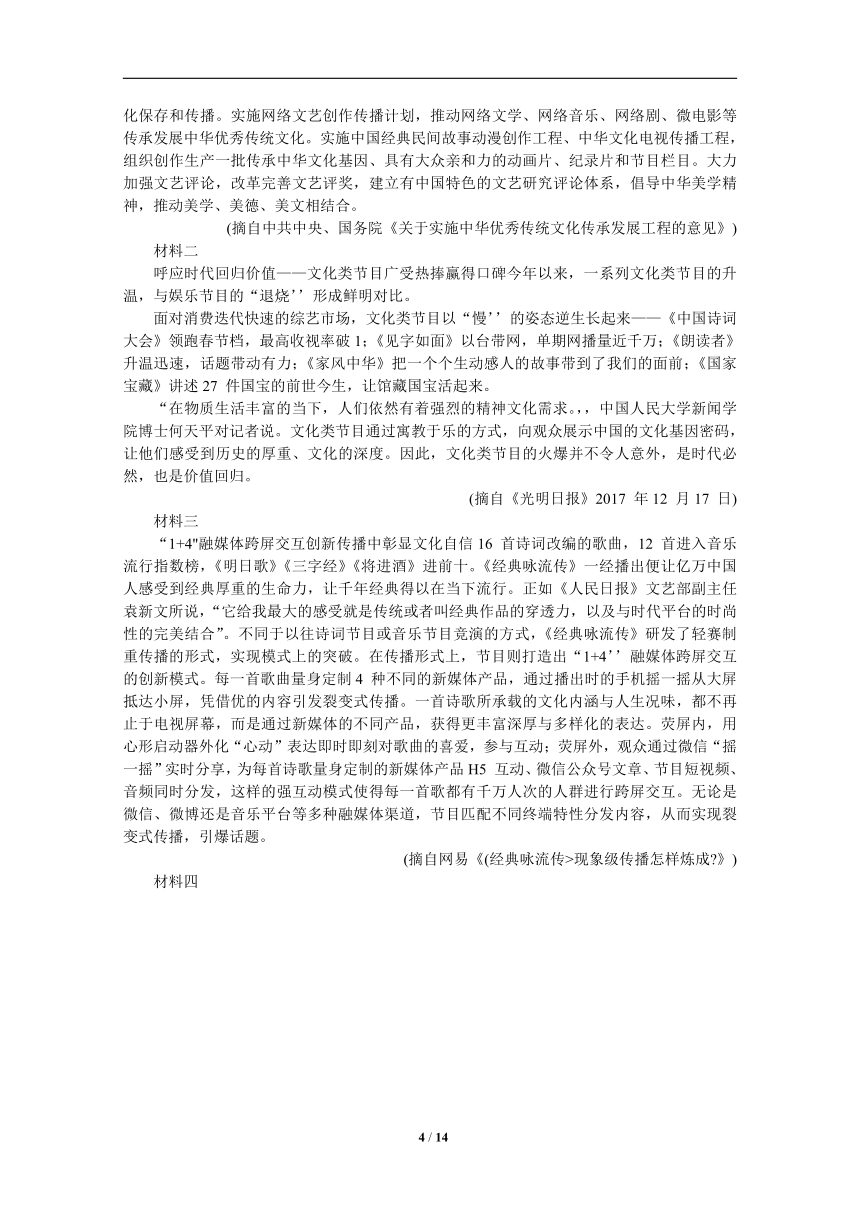 化保存和传播。实施网络文艺创作传播计划，推动网络文学、网络音乐、网络剧、微电影等传承发展中华优秀传统文化。实施中国经典民间故事动漫创作工程、中华文化电视传播工程，组织创作生产一批传承中华文化基因、具有大众亲和力的动画片、纪录片和节目栏目。大力加强文艺评论，改革完善文艺评奖，建立有中国特色的文艺研究评论体系，倡导中华美学精神，推动美学、美德、美文相结合。

(摘自中共中央、国务院《关于实施中华优秀传统文化传承发展工程的意见》)

材料二

呼应时代回归价值——文化类节目广受热捧赢得口碑今年以来，一系列文化类节目的升温，与娱乐节目的“退烧’’形成鲜明对比。

面对消费迭代快速的综艺市场，文化类节目以“慢’’的姿态逆生长起来——《中国诗词大会》领跑春节档，最高收视率破 1;《见字如面》以台带网，单期网播量近千万;《朗读者》升温迅速，话题带动有力;《家风中华》把一个个生动感人的故事带到了我们的面前;《国家宝藏》讲述 27 件国宝的前世今生，让馆藏国宝活起来。

“在物质生活丰富的当下，人们依然有着强烈的精神文化需求。,，中国人民大学新闻学院博士何天平对记者说。文化类节目通过寓教于乐的方式，向观众展示中国的文化基因密码，让他们感受到历史的厚重、文化的深度。因此，文化类节目的火爆并不令人意外，是时代必然，也是价值回归。

(摘自《光明日报》2017 年 12 月 17 日)

材料三

“1+4"融媒体跨屏交互创新传播中彰显文化自信 16 首诗词改编的歌曲，12 首进入音乐流行指数榜，《明日歌》《三字经》《将进酒》进前十。《经典咏流传》一经播出便让亿万中国人感受到经典厚重的生命力，让千年经典得以在当下流行。正如《人民日报》文艺部副主任袁新文所说，“它给我最大的感受就是传统或者叫经典作品的穿透力，以及与时代平台的时尚性的完美结合”。不同于以往诗词节目或音乐节目竞演的方式，《经典咏流传》研发了轻赛制重传播的形式，实现模式上的突破。在传播形式上，节目则打造出“1+4’’融媒体跨屏交互的创新模式。每一首歌曲量身定制 4 种不同的新媒体产品，通过播出时的手机摇一摇从大屏抵达小屏，凭借优的内容引发裂变式传播。一首诗歌所承载的文化内涵与人生况味，都不再止于电视屏幕，而是通过新媒体的不同产品，获得更丰富深厚与多样化的表达。荧屏内，用心形启动器外化“心动”表达即时即刻对歌曲的喜爱，参与互动；荧屏外，观众通过微信“摇一摇”实时分享，为每首诗歌量身定制的新媒体产品 H5 互动、微信公众号文章、节目短视频、音频同时分发，这样的强互动模式使得每一首歌都有千万人次的人群进行跨屏交互。无论是微信、微博还是音乐平台等多种融媒体渠道，节目匹配不同终端特性分发内容，从而实现裂变式传播，引爆话题。

(摘自网易《(经典咏流传>现象级传播怎样炼成?》)

材料四

4 / 14